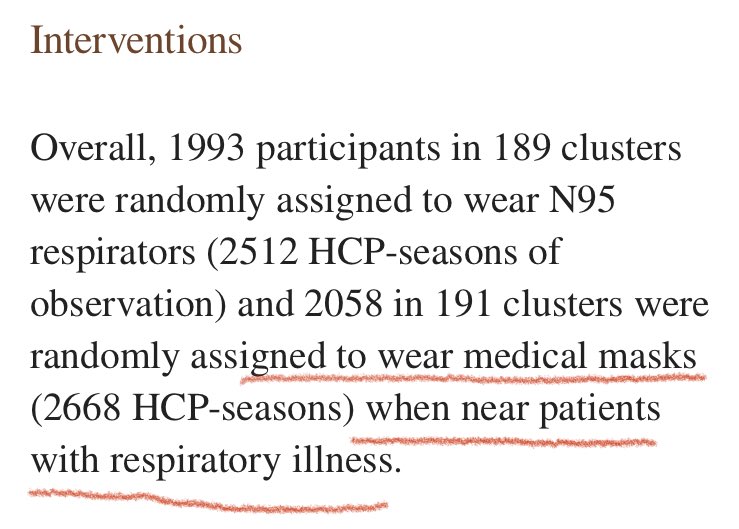 Interventions

Overall, 1993 participants in 189 clusters were randomly assigned to wear N95 respirators (2512 HCP-seasons of observation) and 2058 in 191 clusters were randomly assigned to wear medical masks (2668 HCP-seasons) when near patients with respiratory illness.